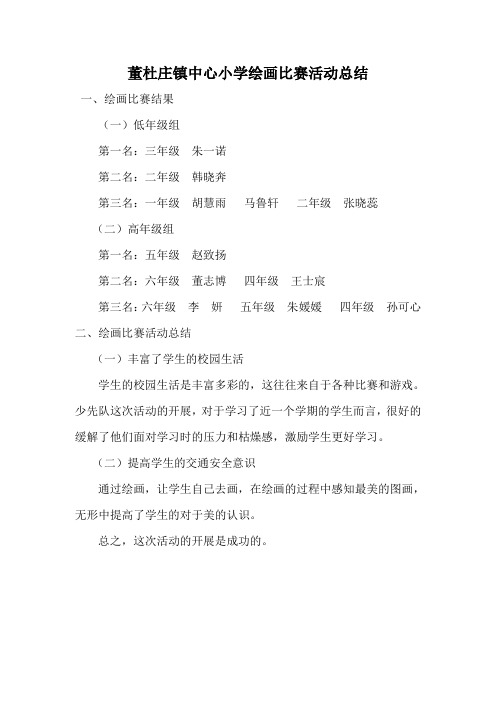 董杜庄镇中心小学绘画比赛活动总结

一、绘画比赛结果

（一）低年级组

第一名：三年级　朱一诺

第二名：二年级　韩晓奔

第三名：一年级　胡慧雨　马鲁轩　二年级　张晓蕊

（二）高年级组

第一名：五年级　赵致扬

第二名：六年级　董志博　四年级　王士宸

第三名：六年级　李　妍　五年级　朱媛媛　四年级　孙可心

二、绘画比赛活动总结

（一）丰富了学生的校园生活

学生的校园生活是丰富多彩的，这往往来自于各种比赛和游戏。少先队这次活动的开展，对于学习了近一个学期的学生而言，很好的缓解了他们面对学习时的压力和枯燥感，激励学生更好学习。

（二）提高学生的交通安全意识

通过绘画，让学生自己去画，在绘画的过程中感知最美的图画，无形中提高了学生的对于美的认识。

总之，这次活动的开展是成功的。